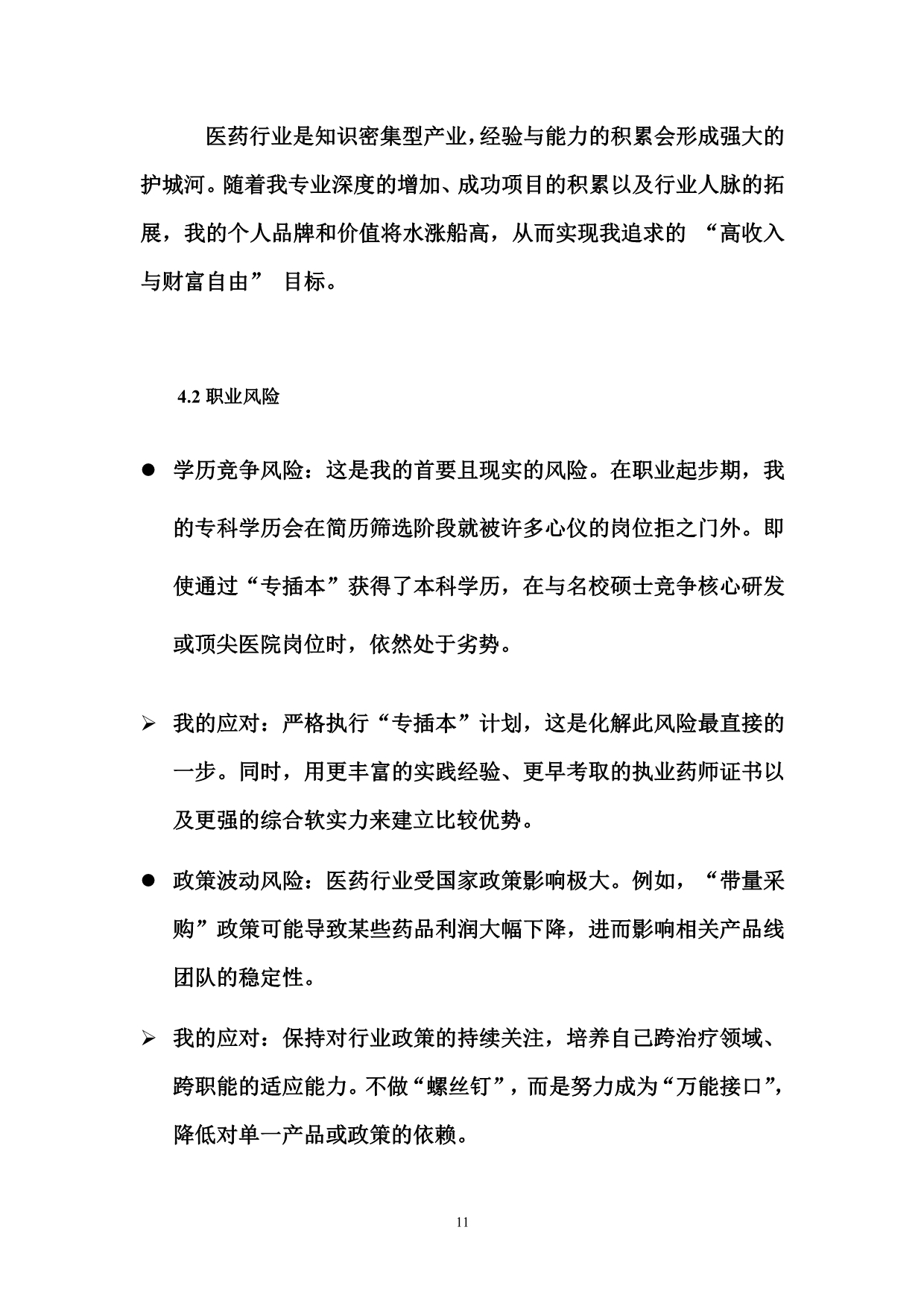 医药行业是知识密集型产业，经验与能力的积累会形成强大的护城河。随着我专业深度的增加、成功项目的积累以及行业人脉的拓展，我的个人品牌和价值将水涨船高，从而实现我追求的 “高收入与财富自由” 目标。

4.2 职业风险

● 学历竞争风险：这是我的首要且现实的风险。在职业起步期，我的专科学历会在简历筛选阶段就被许多心仪的岗位拒之门外。即使通过“专插本”获得了本科学历，在与名校硕士竞争核心研发或顶尖医院岗位时，依然处于劣势。

➢ 我的应对：严格执行“专插本”计划，这是化解此风险最直接的一步。同时，用更丰富的实践经验、更早考取的执业药师证书以及更强的综合软实力来建立比较优势。

● 政策波动风险：医药行业受国家政策影响极大。例如，“带量采购”政策可能导致某些药品利润大幅下降，进而影响相关产品线团队的稳定性。

➢ 我的应对：保持对行业政策的持续关注，培养自己跨治疗领域、跨职能的适应能力。不做“螺丝钉”，而是努力成为“万能接口”，降低对单一产品或政策的依赖。

11